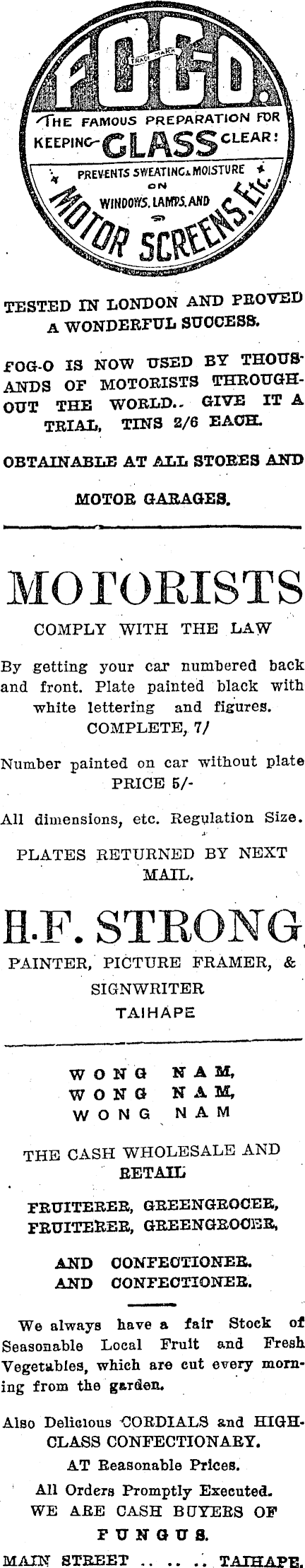 FOG-O.

TRADE MARK

THE FAMOUS PREPARATION FOR KEEPING GLASS CLEAR!

PREVENTS SWEATING & MOISTURE ON WINDOWS, LAMPS, AND MOTOR SCREENS, Etc.

TESTED IN LONDON AND PROVED A WONDERFUL SUCCESS.

FOG-O IS NOW USED BY THOUSANDS OF MOTORISTS THROUGHOUT THE WORLD.. GIVE IT A TRIAL, TINS 2/6 EACH.

OBTAINABLE AT ALL STORES AND MOTOR GARAGES.

MOTORISTS

COMPLY WITH THE LAW

By getting your car numbered back and front. Plate painted black with white lettering and figures. COMPLETE, 7/

Number painted on car without plate PRICE 5/-

All dimensions, etc. Regulation Size.

PLATES RETURNED BY NEXT MAIL.

H.F. STRONG

PAINTER, PICTURE FRAMER, & SIGNWRITER TAIHAPE

WONG NAM,
WONG NAM,
WONG NAM

THE CASH WHOLESALE AND RETAIL

FRUITERER, GREENGROCER,
FRUITERER, GREENGROCER,

AND CONFECTIONER.
AND CONFECTIONER.

We always have a fair Stock of Seasonable Local Fruit and Fresh Vegetables, which are cut every morning from the garden.

Also Delicious CORDIALS and HIGH-CLASS CONFECTIONARY.

AT Reasonable Prices.

All Orders Promptly Executed.

WE ARE CASH BUYERS OF FUNGUS.

MAIN STREET .. .. .. TAIHAPE.